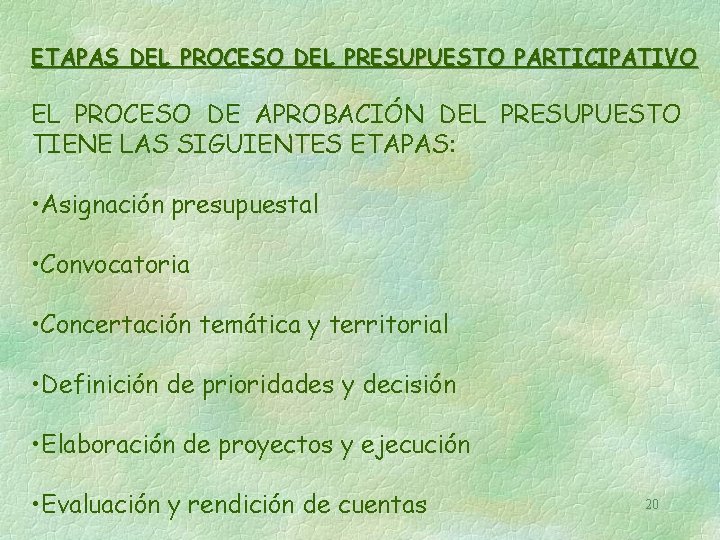 ETAPAS DEL PROCESO DEL PRESUPUESTO PARTICIPATIVO

EL PROCESO DE APROBACIÓN DEL PRESUPUESTO TIENE LAS SIGUIENTES ETAPAS:

•Asignación presupuestal

•Convocatoria

•Concertación temática y territorial

•Definición de prioridades y decisión

•Elaboración de proyectos y ejecución

•Evaluación y rendición de cuentas

20